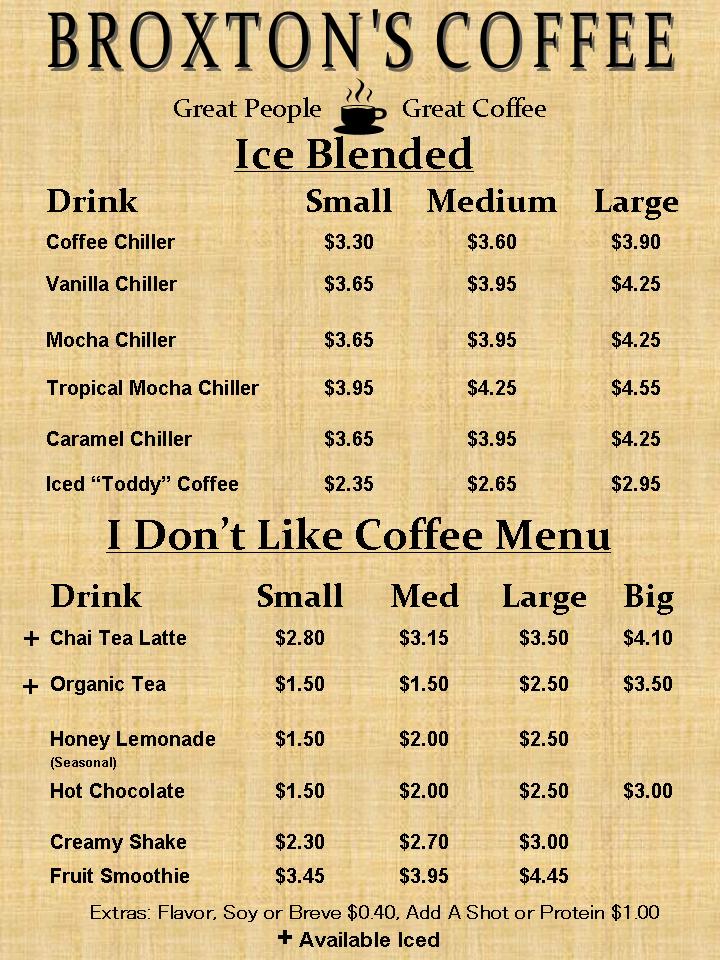 BROXTON'S COFFEE

Great People Great Coffee

Ice Blended

| Drink | Small | Medium | Large |
|---|---|---|---|
| Coffee Chiller | \$3.30 | \$3.60 | \$3.90 |
| Vanilla Chiller | \$3.65 | \$3.95 | \$4.25 |
| Mocha Chiller | \$3.65 | \$3.95 | \$4.25 |
| Tropical Mocha Chiller | \$3.95 | \$4.25 | \$4.55 |
| Caramel Chiller | \$3.65 | \$3.95 | \$4.25 |
| Iced “Toddy” Coffee | \$2.35 | \$2.65 | \$2.95 |

I Don’t Like Coffee Menu

| Drink | Small | Med | Large | Big |
|---|---|---|---|---|
| + Chai Tea Latte | \$2.80 | \$3.15 | \$3.50 | \$4.10 |
| + Organic Tea | \$1.50 | \$1.50 | \$2.50 | \$3.50 |
| Honey Lemonade (Seasonal) | \$1.50 | \$2.00 | \$2.50 | |
| Hot Chocolate | \$1.50 | \$2.00 | \$2.50 | \$3.00 |
| Creamy Shake | \$2.30 | \$2.70 | \$3.00 | |
| Fruit Smoothie | \$3.45 | \$3.95 | \$4.45 | |

Extras: Flavor, Soy or Breve \$0.40, Add A Shot or Protein \$1.00

+ Available Iced